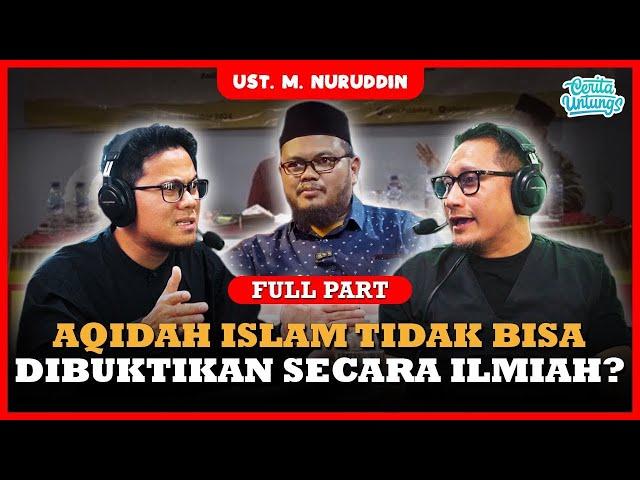 UST. M. NURUDDIN

Cerita Untungs

FULL PART

AQIDAH ISLAM TIDAK BISA DIBUKTIKAN SECARA ILMIAH?